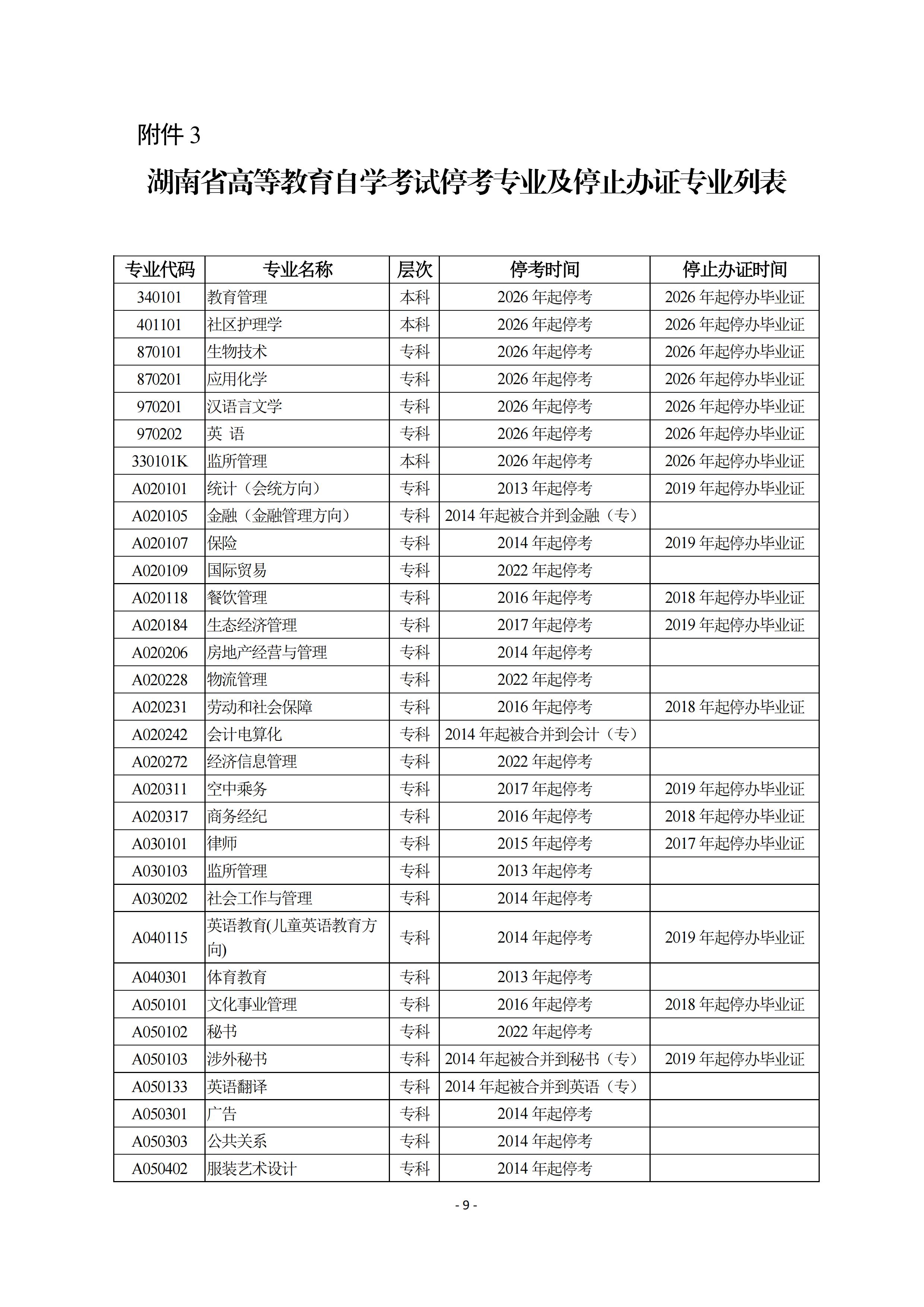 附件 3

湖南省高等教育自学考试停考专业及停止办证专业列表

| 专业代码 | 专业名称 | 层次 | 停考时间 | 停止办证时间 |
|---|---|---|---|---|
| 340101 | 教育管理 | 本科 | 2026 年起停考 | 2026 年起停办毕业证 |
| 401101 | 社区护理学 | 本科 | 2026 年起停考 | 2026 年起停办毕业证 |
| 870101 | 生物技术 | 专科 | 2026 年起停考 | 2026 年起停办毕业证 |
| 870201 | 应用化学 | 专科 | 2026 年起停考 | 2026 年起停办毕业证 |
| 970201 | 汉语言文学 | 专科 | 2026 年起停考 | 2026 年起停办毕业证 |
| 970202 | 英 语 | 专科 | 2026 年起停考 | 2026 年起停办毕业证 |
| 330101K | 监所管理 | 本科 | 2026 年起停考 | 2026 年起停办毕业证 |
| A020101 | 统计（会统方向） | 专科 | 2013 年起停考 | 2019 年起停办毕业证 |
| A020105 | 金融（金融管理方向） | 专科 | 2014 年起被合并到金融（专） | |
| A020107 | 保险 | 专科 | 2014 年起停考 | 2019 年起停办毕业证 |
| A020109 | 国际贸易 | 专科 | 2022 年起停考 | |
| A020118 | 餐饮管理 | 专科 | 2016 年起停考 | 2018 年起停办毕业证 |
| A020184 | 生态经济管理 | 专科 | 2017 年起停考 | 2019 年起停办毕业证 |
| A020206 | 房地产经营与管理 | 专科 | 2014 年起停考 | |
| A020228 | 物流管理 | 专科 | 2022 年起停考 | |
| A020231 | 劳动和社会保障 | 专科 | 2016 年起停考 | 2018 年起停办毕业证 |
| A020242 | 会计电算化 | 专科 | 2014 年起被合并到会计（专） | |
| A020272 | 经济信息管理 | 专科 | 2022 年起停考 | |
| A020311 | 空中乘务 | 专科 | 2017 年起停考 | 2019 年起停办毕业证 |
| A020317 | 商务经纪 | 专科 | 2016 年起停考 | 2018 年起停办毕业证 |
| A030101 | 律师 | 专科 | 2015 年起停考 | 2017 年起停办毕业证 |
| A030103 | 监所管理 | 专科 | 2013 年起停考 | |
| A030202 | 社会工作与管理 | 专科 | 2014 年起停考 | |
| A040115 | 英语教育(儿童英语教育方向) | 专科 | 2014 年起停考 | 2019 年起停办毕业证 |
| A040301 | 体育教育 | 专科 | 2013 年起停考 | |
| A050101 | 文化事业管理 | 专科 | 2016 年起停考 | 2018 年起停办毕业证 |
| A050102 | 秘书 | 专科 | 2022 年起停考 | |
| A050103 | 涉外秘书 | 专科 | 2014 年起被合并到秘书（专） | 2019 年起停办毕业证 |
| A050133 | 英语翻译 | 专科 | 2014 年起被合并到英语（专） | |
| A050301 | 广告 | 专科 | 2014 年起停考 | |
| A050303 | 公共关系 | 专科 | 2014 年起停考 | |
| A050402 | 服装艺术设计 | 专科 | 2014 年起停考 | |

- 9 -